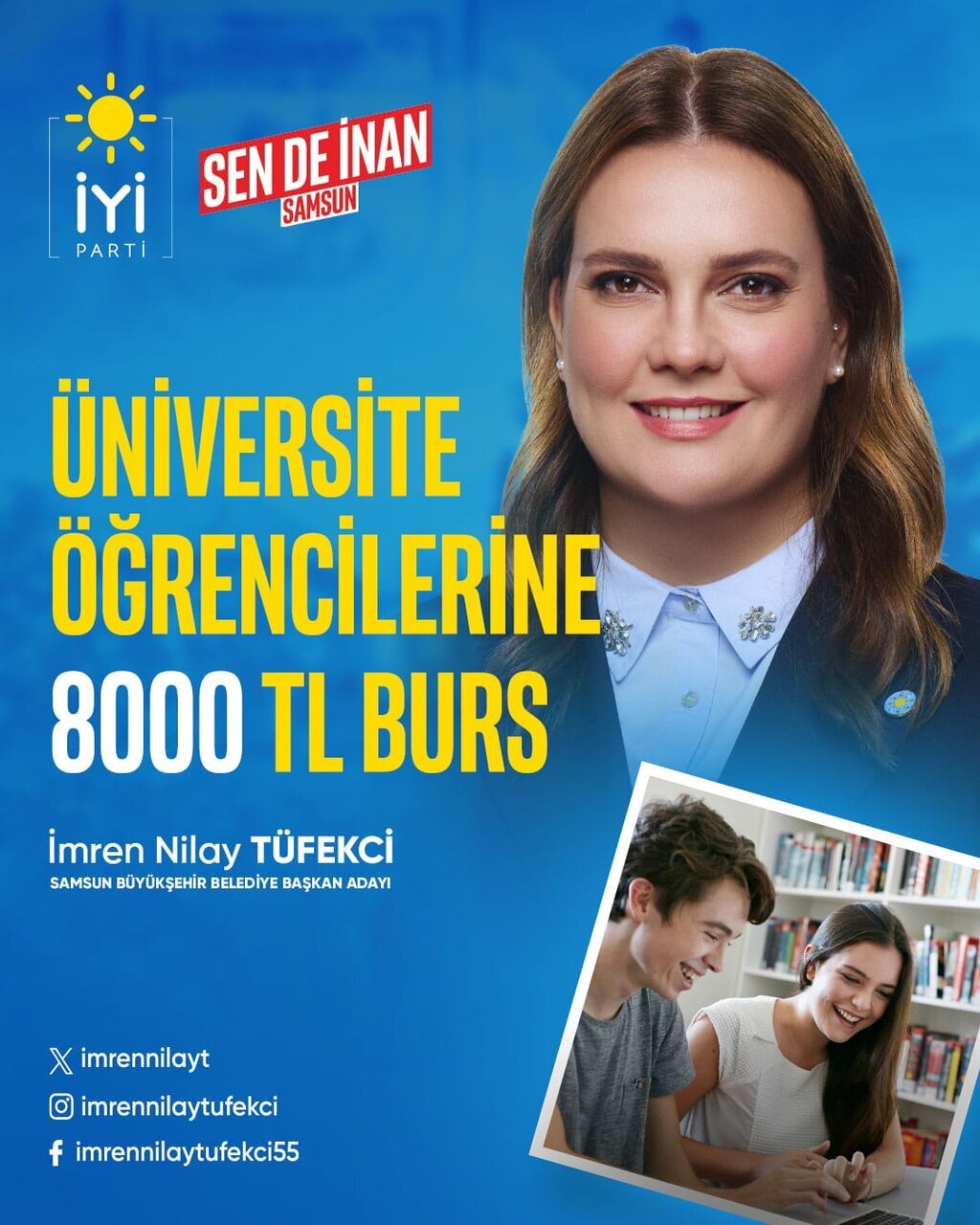 İYİ
PARTİ

SEN DE İNAN
SAMSUN

ÜNİVERSİTE
ÖĞRENCİLERİNE
8000 TL BURS

İmren Nilay TÜFEKCİ
SAMSUN BÜYÜKŞEHİR BELEDİYE BAŞKAN ADAYI

imrennilayt
imrennilaytufekci
imrennilaytufekci55